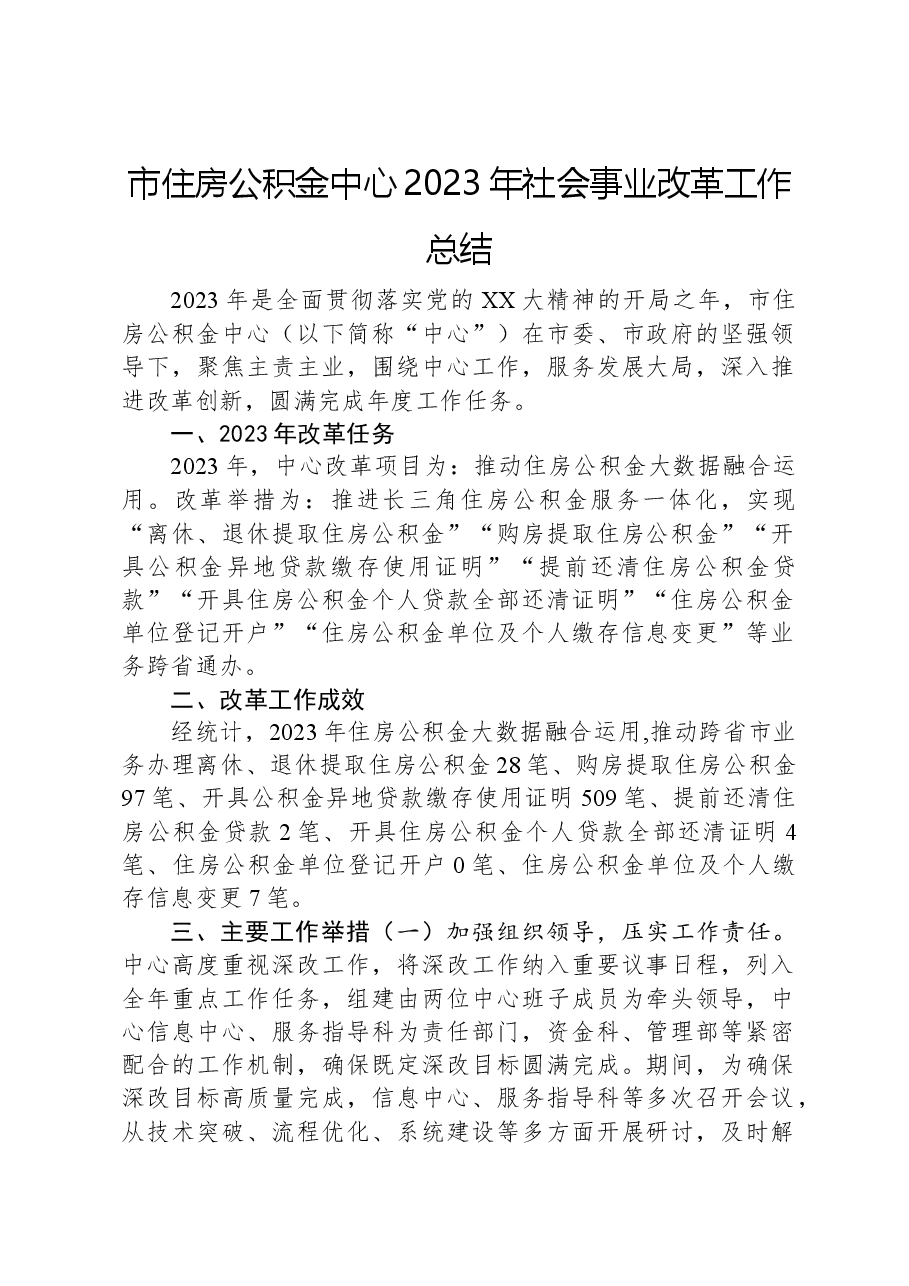 市住房公积金中心2023年社会事业改革工作总结

2023年是全面贯彻落实党的XX大精神的开局之年，市住房公积金中心（以下简称“中心”）在市委、市政府的坚强领导下，聚焦主责主业，围绕中心工作，服务发展大局，深入推进改革创新，圆满完成年度工作任务。

一、2023年改革任务

2023年，中心改革项目为：推动住房公积金大数据融合运用。改革举措为：推进长三角住房公积金服务一体化，实现“离休、退休提取住房公积金”“购房提取住房公积金”“开具公积金异地贷款缴存使用证明”“提前还清住房公积金贷款”“开具住房公积金个人贷款全部还清证明”“住房公积金单位登记开户”“住房公积金单位及个人缴存信息变更”等业务跨省通办。

二、改革工作成效

经统计，2023年住房公积金大数据融合运用,推动跨省市业务办理离休、退休提取住房公积金28笔、购房提取住房公积金97笔、开具公积金异地贷款缴存使用证明509笔、提前还清住房公积金贷款2笔、开具住房公积金个人贷款全部还清证明4笔、住房公积金单位登记开户0笔、住房公积金单位及个人缴存信息变更7笔。

三、主要工作举措（一）加强组织领导，压实工作责任。中心高度重视深改工作，将深改工作纳入重要议事日程，列入全年重点工作任务，组建由两位中心班子成员为牵头领导，中心信息中心、服务指导科为责任部门，资金科、管理部等紧密配合的工作机制，确保既定深改目标圆满完成。期间，为确保深改目标高质量完成，信息中心、服务指导科等多次召开会议，从技术突破、流程优化、系统建设等多方面开展研讨，及时解